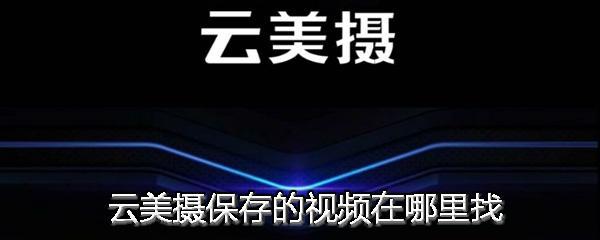 云美摄

云美摄保存的视频在哪里找